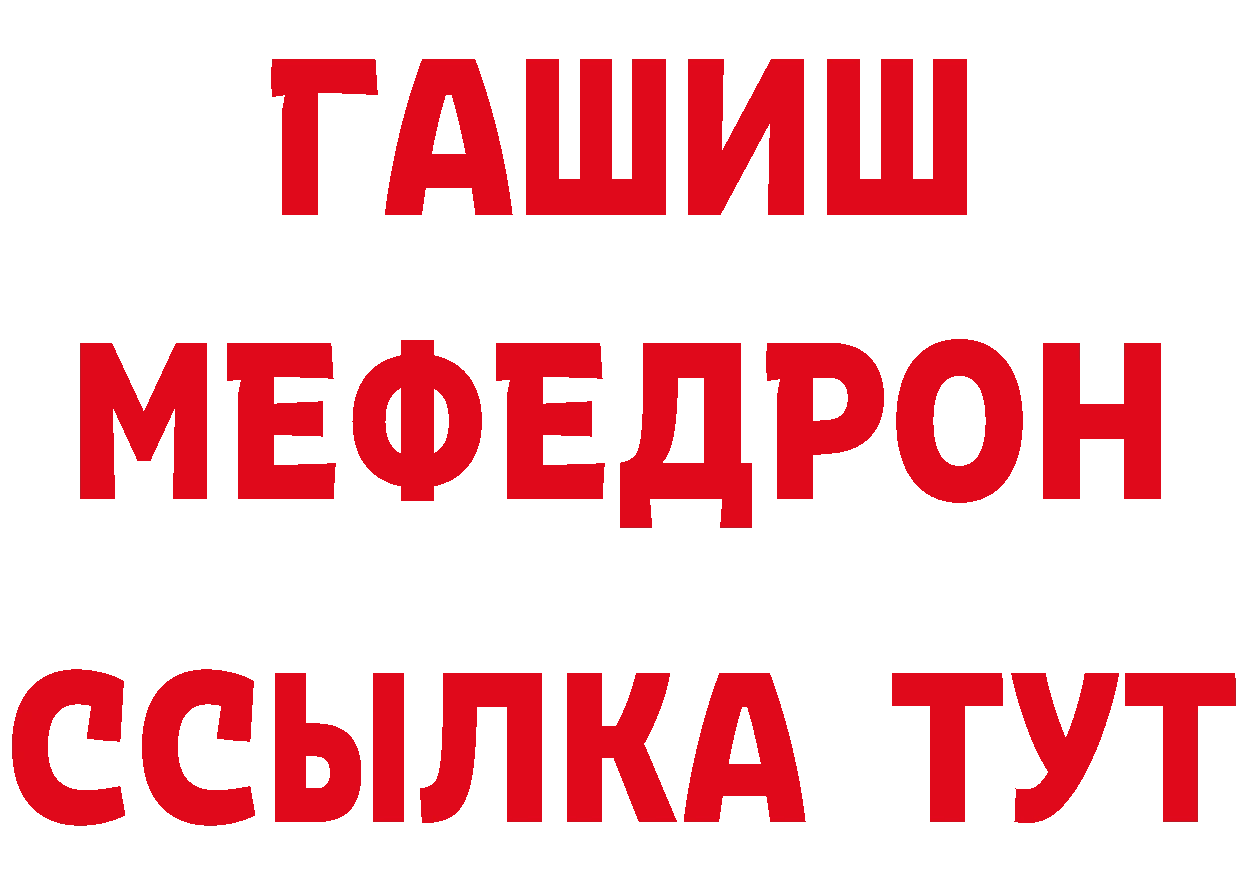 ГАШИШ
МЕФЕДРОН
ССЫЛКА ТУТ